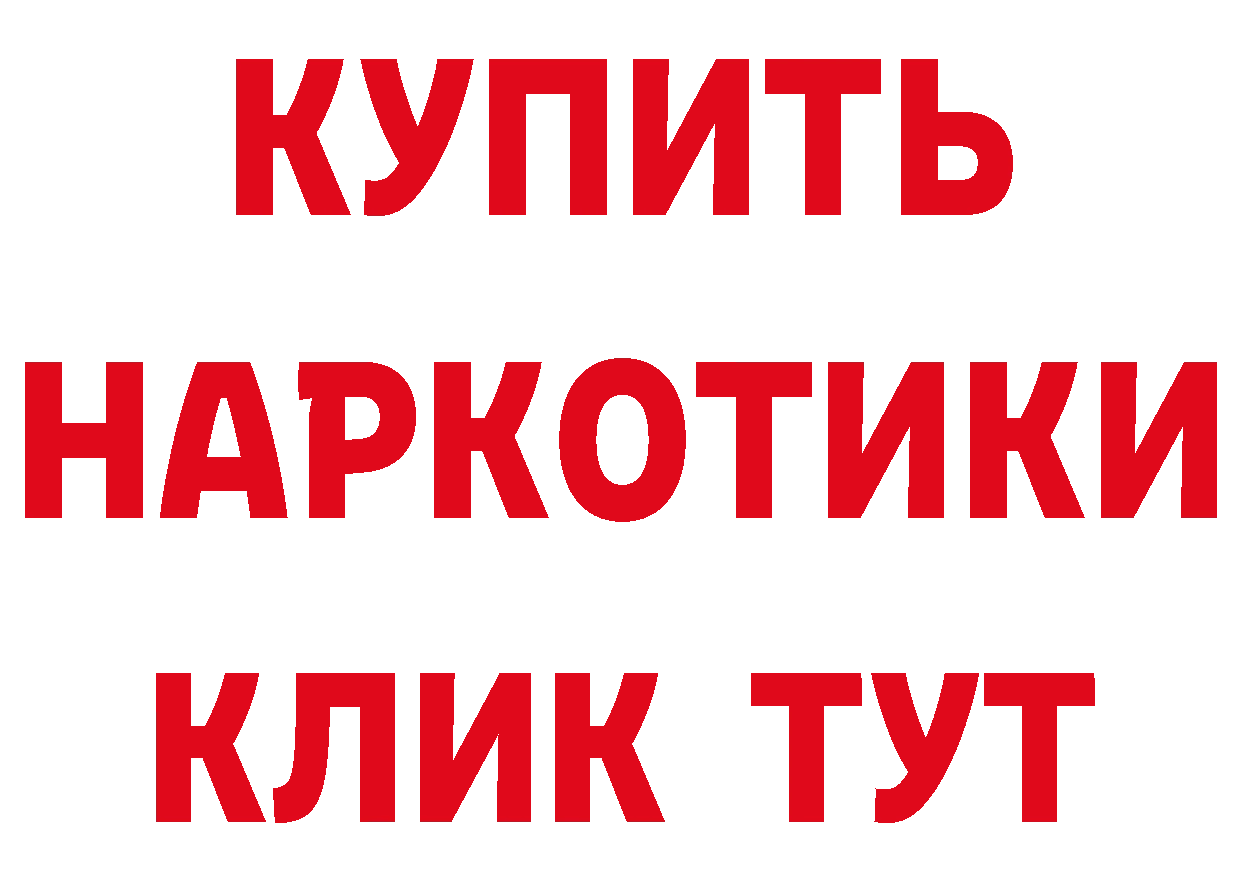 КУПИТЬ НАРКОТИКИ КЛИК ТУТ